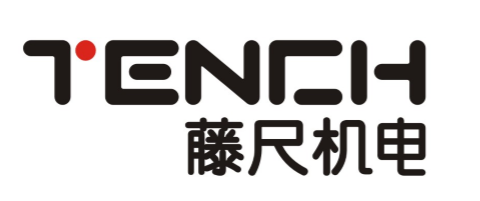 TENCH
藤尺机电